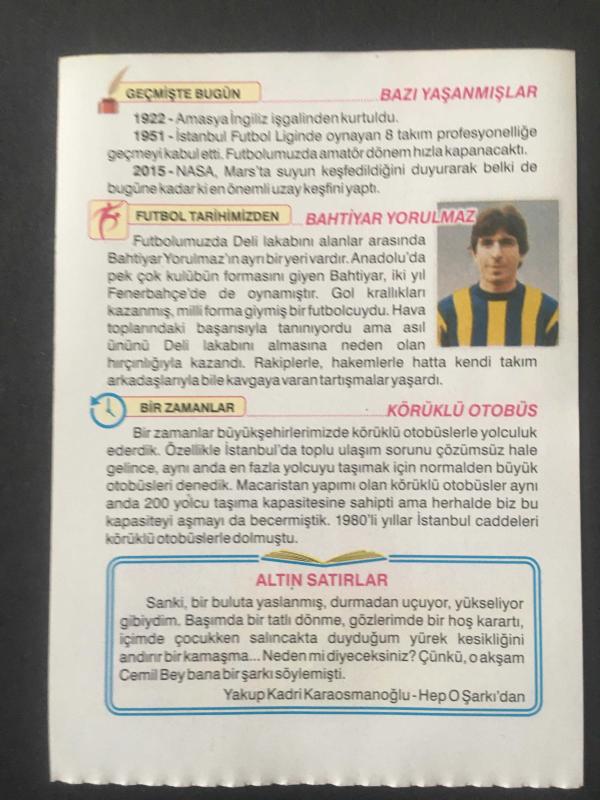 GEÇMİŞTE BUGÜN

BAZI YAŞANMIŞLAR

1922 - Amasya İngiliz işgalinden kurtuldu.

1951 - İstanbul Futbol Liginde oynayan 8 takım profesyonelliğe geçmeyi kabul etti. Futbolumuzda amatör dönem hızla kapanacaktı.

2015 - NASA, Mars'ta suyun keşfedildiğini duyurarak belki de bugüne kadar ki en önemli uzay keşfini yaptı.

FUTBOL TARİHİMİZDEN

BAHTİYAR YORULMAZ

Futbolumuzda Deli lakabını alanlar arasında Bahtiyar Yorulmaz'ın ayrı bir yeri vardır. Anadolu'da pek çok kulübün formasını giyen Bahtiyar, iki yıl Fenerbahçe'de de oynamıştır. Gol krallıkları kazanmış, milli forma giymiş bir futbolcuydu. Hava toplarındaki başarısıyla tanınıyordu ama asıl ününü Deli lakabını almasına neden olan hırçınlığıyla kazandı. Rakiplerle, hakemlerle hatta kendi takım arkadaşlarıyla bile kavgaya varan tartışmalar yaşardı.

BİR ZAMANLAR

KÖRÜKLÜ OTOBÜS

Bir zamanlar büyükşehirlerimizde körüklü otobüslerle yolculuk ederdik. Özellikle İstanbul'da toplu ulaşım sorunu çözümsüz hale gelince, aynı anda en fazla yolcuyu taşımak için normalden büyük otobüsleri denedik. Macaristan yapımı olan körüklü otobüsler aynı anda 200 yolcu taşıma kapasitesine sahipti ama herhalde biz bu kapasiteyi aşmayı da becermiştik. 1980'li yıllar İstanbul caddeleri körüklü otobüslerle dolmuştu.

ALTIN SATIRLAR

Sanki, bir buluta yaslanmış, durmadan uçuyor, yükseliyor gibiydim. Başımda bir tatlı dönme, gözlerimde bir hoş karartı, içimde çocukken salıncakta duyduğum yürek kesikliğini andırır bir kamaşma... Neden mi diyeceksiniz? Çünkü, o akşam Cemil Bey bana bir şarkı söylemişti.

Yakup Kadri Karaosmanoğlu - Hep O Şarkı'dan